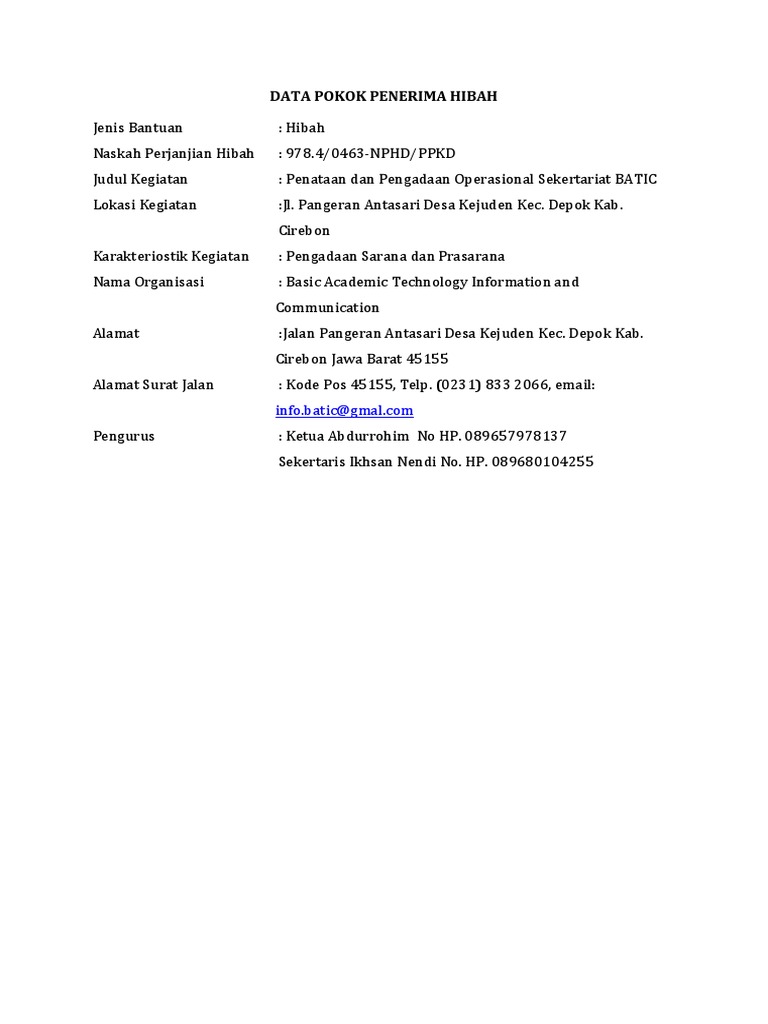 DATA POKOK PENERIMA HIBAH

Jenis Bantuan : Hibah

Naskah Perjanjian Hibah : 978.4/0463-NPHD/PPKD

Judul Kegiatan : Penataan dan Pengadaan Operasional Sekertariat BATIC

Lokasi Kegiatan :Jl. Pangeran Antasari Desa Kejuden Kec. Depok Kab. Cirebon

Karakteriostik Kegiatan : Pengadaan Sarana dan Prasarana

Nama Organisasi : Basic Academic Technology Information and Communication

Alamat :Jalan Pangeran Antasari Desa Kejuden Kec. Depok Kab. Cirebon Jawa Barat 45155

Alamat Surat Jalan : Kode Pos 45155, Telp. (0231) 833 2066, email: info.batic@gmal.com

Pengurus : Ketua Abdurrohim No HP. 089657978137

Sekertaris Ikhsan Nendi No. HP. 089680104255